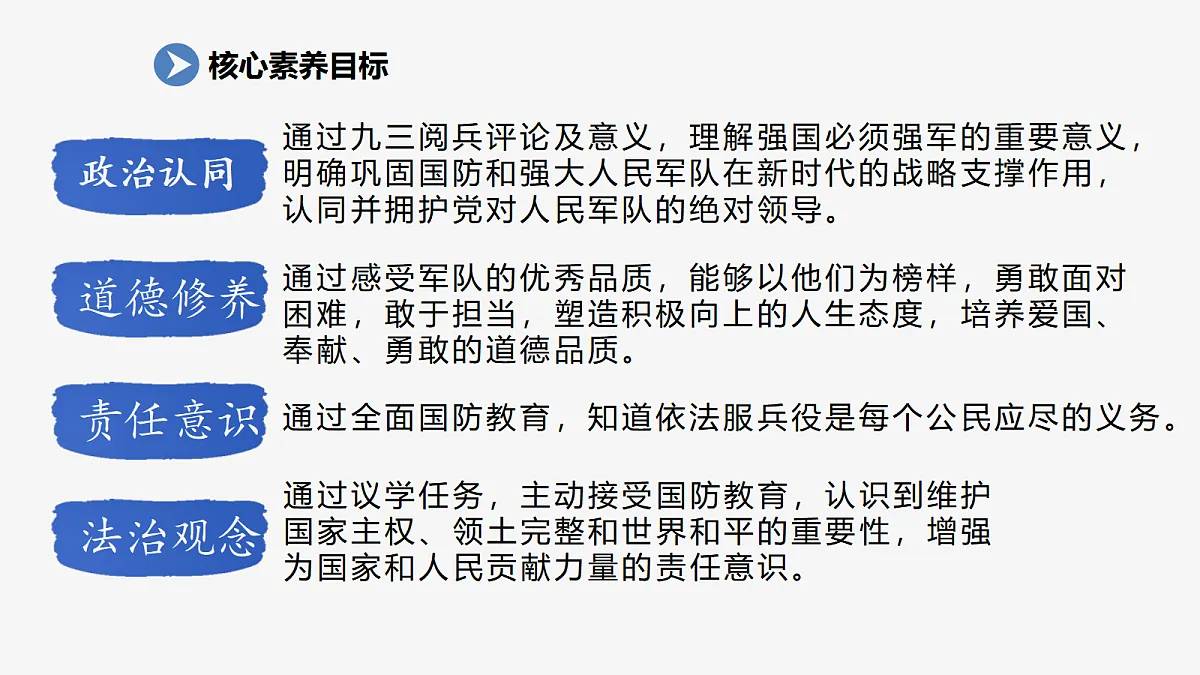 核心素养目标

政治认同

通过九三阅兵评论及意义，理解强国必须强军的重要意义，明确巩固国防和强大人民军队在新时代的战略支撑作用，认同并拥护党对人民军队的绝对领导。

道德修养

通过感受军队的优秀品质，能够以他们为榜样，勇敢面对困难，敢于担当，塑造积极向上的人生态度，培养爱国、奉献、勇敢的道德品质。

责任意识

通过全面国防教育，知道依法服兵役是每个公民应尽的义务。

法治观念

通过议学任务，主动接受国防教育，认识到维护国家主权、领土完整和世界和平的重要性，增强为国家和人民贡献力量的责任意识。